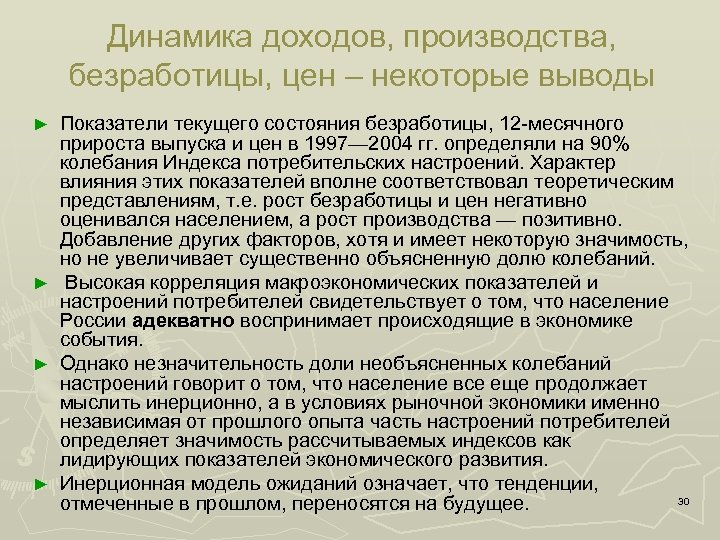 Динамика доходов, производства, безработицы, цен – некоторые выводы

► Показатели текущего состояния безработицы, 12-месячного прироста выпуска и цен в 1997—2004 гг. определяли на 90% колебания Индекса потребительских настроений. Характер влияния этих показателей вполне соответствовал теоретическим представлениям, т.е. рост безработицы и цен негативно оценивался населением, а рост производства — позитивно. Добавление других факторов, хотя и имеет некоторую значимость, но не увеличивает существенно объясненную долю колебаний.

► Высокая корреляция макроэкономических показателей и настроений потребителей свидетельствует о том, что население России адекватно воспринимает происходящие в экономике события.

► Однако незначительность доли необъясненных колебаний настроений говорит о том, что население все еще продолжает мыслить инерционно, а в условиях рыночной экономики именно независимая от прошлого опыта часть настроений потребителей определяет значимость рассчитываемых индексов как лидирующих показателей экономического развития.

► Инерционная модель ожиданий означает, что тенденции, отмеченные в прошлом, переносятся на будущее.

30